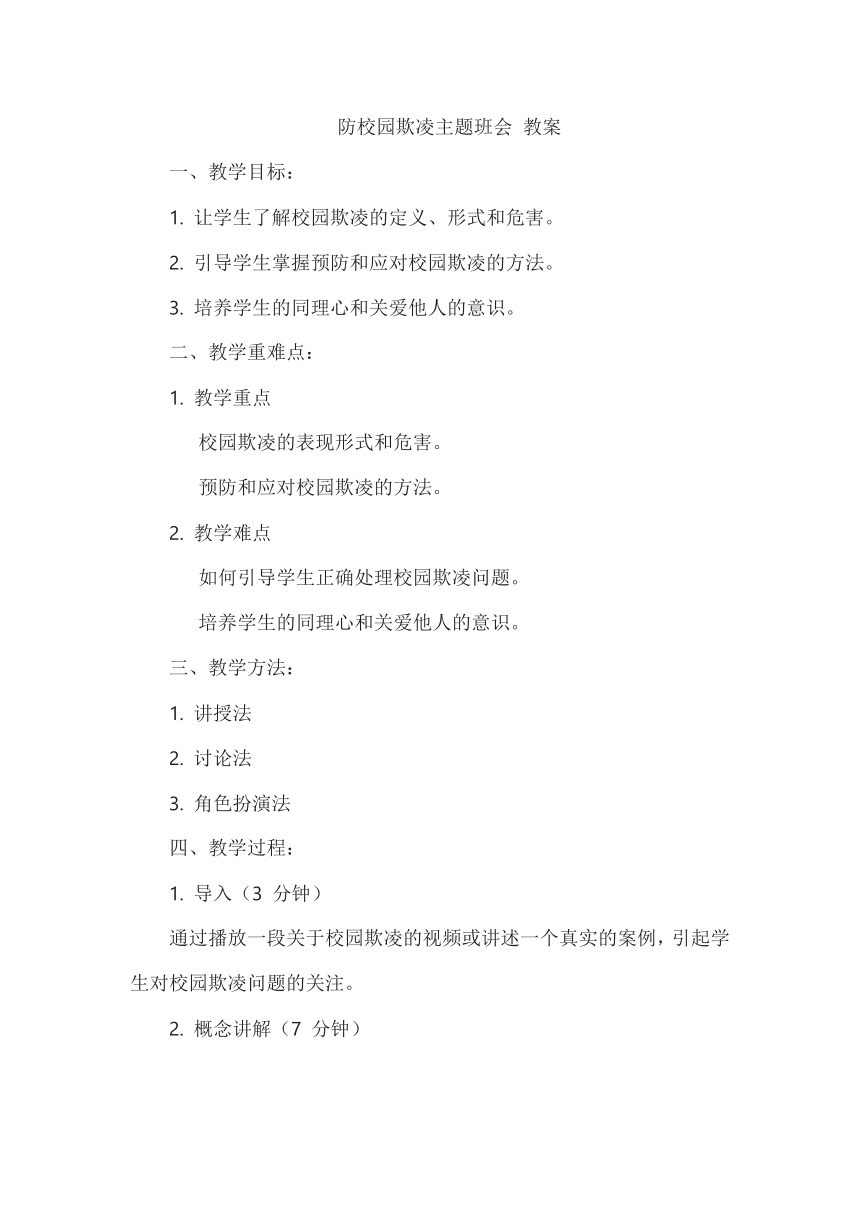 防校园欺凌主题班会 教案

一、教学目标：

1. 让学生了解校园欺凌的定义、形式和危害。

2. 引导学生掌握预防和应对校园欺凌的方法。

3. 培养学生的同理心和关爱他人的意识。

二、教学重难点：

1. 教学重点

校园欺凌的表现形式和危害。

预防和应对校园欺凌的方法。

2. 教学难点

如何引导学生正确处理校园欺凌问题。

培养学生的同理心和关爱他人的意识。

三、教学方法：

1. 讲授法

2. 讨论法

3. 角色扮演法

四、教学过程：

1. 导入（3 分钟）

通过播放一段关于校园欺凌的视频或讲述一个真实的案例，引起学生对校园欺凌问题的关注。

2. 概念讲解（7 分钟）